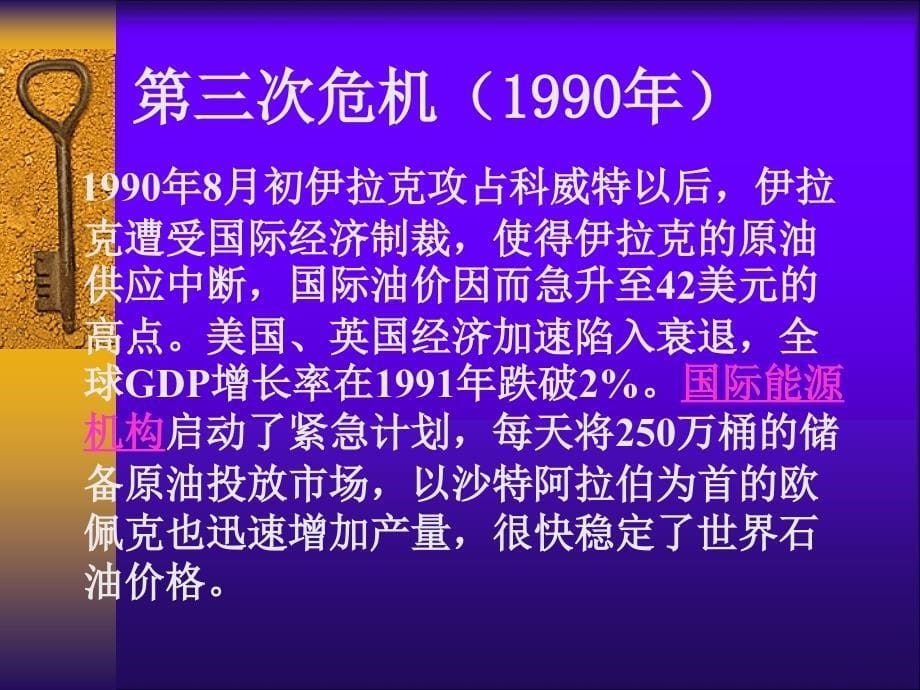 第三次危机（1990年）

1990年8月初伊拉克攻占科威特以后，伊拉克遭受国际经济制裁，使得伊拉克的原油供应中断，国际油价因而急升至42美元的高点。美国、英国经济加速陷入衰退，全球GDP增长率在1991年跌破2%。国际能源机构启动了紧急计划，每天将250万桶的储备原油投放市场，以沙特阿拉伯为首的欧佩克也迅速增加产量，很快稳定了世界石油价格。